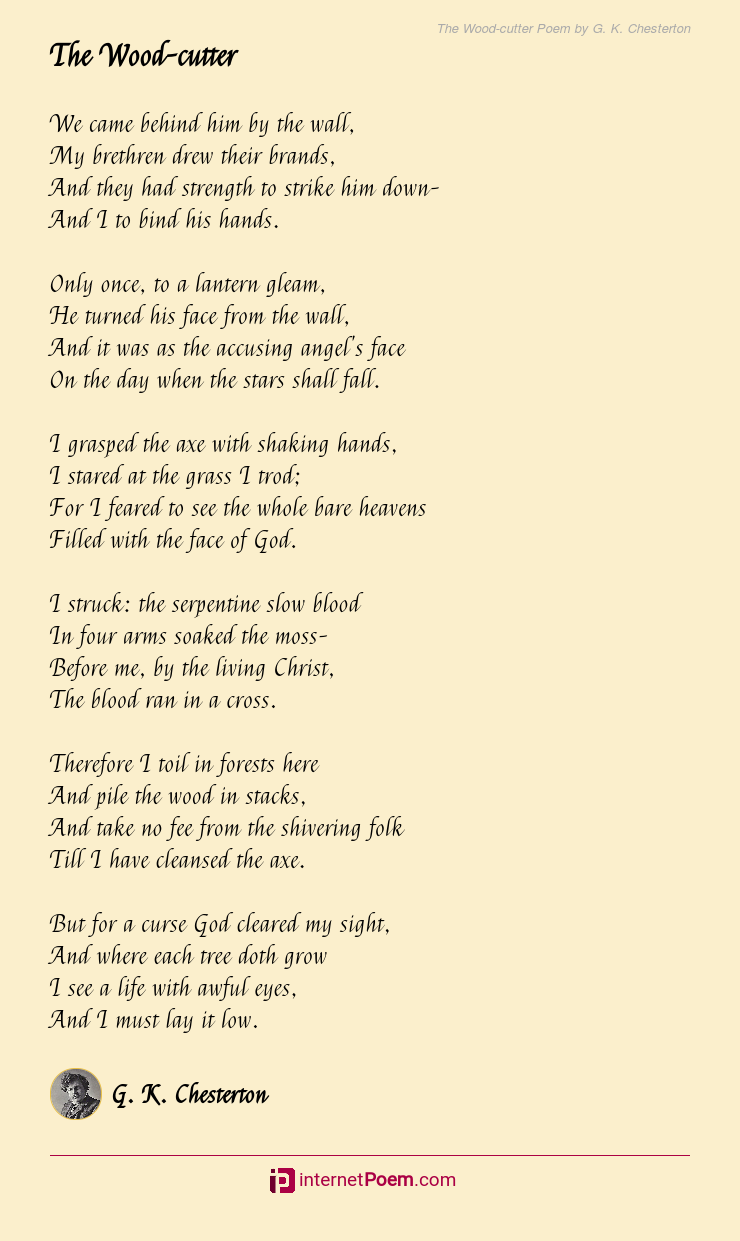 The Wood-cutter Poem by G. K. Chesterton

The Wood-cutter

We came behind him by the wall,
My brethren drew their brands,
And they had strength to strike him down-
And I to bind his hands.

Only once, to a lantern gleam,
He turned his face from the wall,
And it was as the accusing angel's face
On the day when the stars shall fall.

I grasped the axe with shaking hands,
I stared at the grass I trod;
For I feared to see the whole bare heavens
Filled with the face of God.

I struck: the serpentine slow blood
In four arms soaked the moss-
Before me, by the living Christ,
The blood ran in a cross.

Therefore I toil in forests here
And pile the wood in stacks,
And take no fee from the shivering folk
Till I have cleansed the axe.

But for a curse God cleared my sight,
And where each tree doth grow
I see a life with awful eyes,
And I must lay it low.

G. K. Chesterton

internetPoem.com